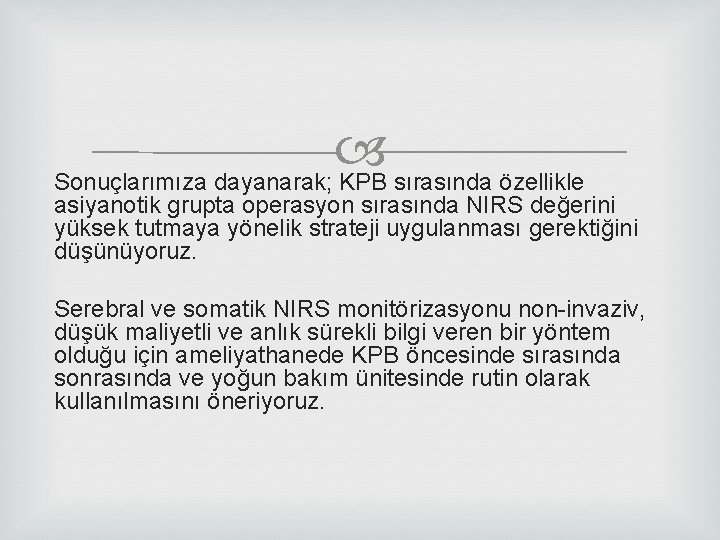 Sonuçlarımıza dayanarak; KPB sırasında özellikle asiyanotik grupta operasyon sırasında NIRS değerini yüksek tutmaya yönelik strateji uygulanması gerektiğini düşünüyoruz.

Serebral ve somatik NIRS monitörizasyonu non-invaziv, düşük maliyetli ve anlık sürekli bilgi veren bir yöntem olduğu için ameliyathanede KPB öncesinde sırasında sonrasında ve yoğun bakım ünitesinde rutin olarak kullanılmasını öneriyoruz.